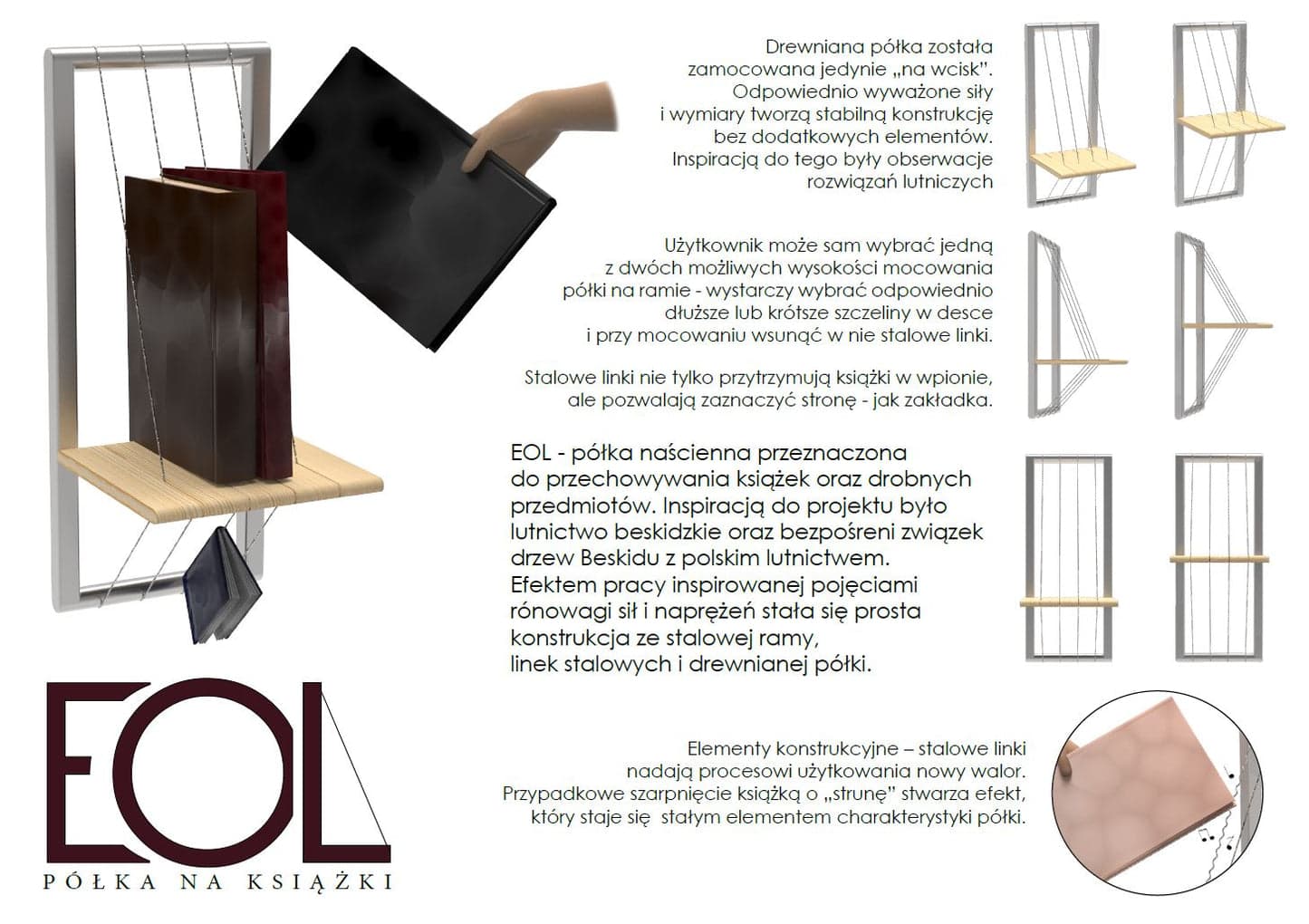 Drewniana półka została zamocowana jedynie „na wcisk". Odpowiednio wyważone siły i wymiary tworzą stabilną konstrukcję bez dodatkowych elementów. Inspiracją do tego były obserwacje rozwiązań lutniczych

Użytkownik może sam wybrać jedną z dwóch możliwych wysokości mocowania półki na ramie - wystarczy wybrać odpowiednio dłuższe lub krótsze szczeliny w desce i przy mocowaniu wsunąć w nie stalowe linki.

Stalowe linki nie tylko przytrzymują książki w wpionie, ale pozwalają zaznaczyć stronę - jak zakładka.

EOL - półka naścienna przeznaczona do przechowywania książek oraz drobnych przedmiotów. Inspiracją do projektu było lutnictwo beskidzkie oraz bezpośreni związek drzew Beskidu z polskim lutnictwem. Efektem pracy inspirowanej pojęciami rónowagi sił i naprężeń stała się prosta konstrukcja ze stalowej ramy, linek stalowych i drewnianej półki.

Elementy konstrukcyjne – stalowe linki nadają procesowi użytkowania nowy walor. Przypadkowe szarpnięcie książką o „strunę" stwarza efekt, który staje się stałym elementem charakterystyki półki.

EOL
PÓŁKA NA KSIĄŻKI